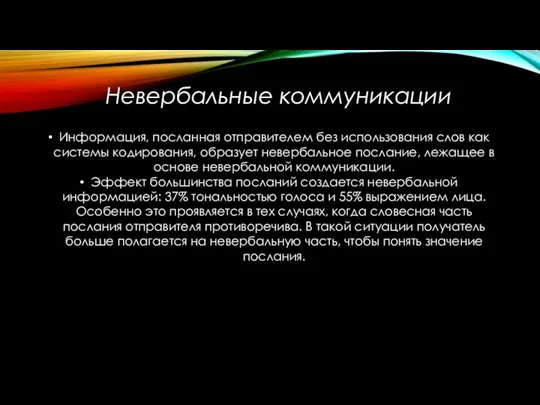 Невербальные коммуникации

• Информация, посланная отправителем без использования слов как системы кодирования, образует невербальное послание, лежащее в основе невербальной коммуникации.

• Эффект большинства посланий создается невербальной информацией: 37% тональностью голоса и 55% выражением лица. Особенно это проявляется в тех случаях, когда словесная часть послания отправителя противоречива. В такой ситуации получатель больше полагается на невербальную часть, чтобы понять значение послания.